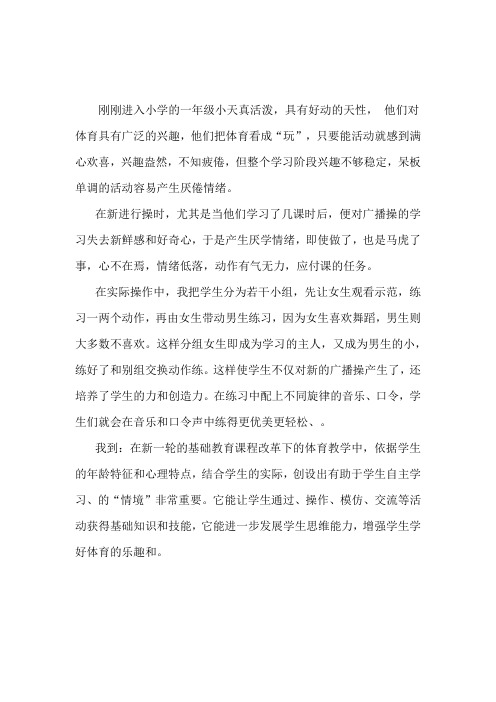 刚刚进入小学的一年级小天真活泼，具有好动的天性， 他们对体育具有广泛的兴趣，他们把体育看成“玩”，只要能活动就感到满心欢喜，兴趣盎然，不知疲倦，但整个学习阶段兴趣不够稳定，呆板单调的活动容易产生厌倦情绪。

在新进行操时，尤其是当他们学习了几课时后，便对广播操的学习失去新鲜感和好奇心，于是产生厌学情绪，即使做了，也是马虎了事，心不在焉，情绪低落，动作有气无力，应付课的任务。

在实际操作中，我把学生分为若干小组，先让女生观看示范，练习一两个动作，再由女生带动男生练习，因为女生喜欢舞蹈，男生则大多数不喜欢。这样分组女生即成为学习的主人，又成为男生的小，练好了和别组交换动作练。这样使学生不仅对新的广播操产生了，还培养了学生的力和创造力。在练习中配上不同旋律的音乐、口令，学生们就会在音乐和口令声中练得更优美更轻松、。

我到：在新一轮的基础教育课程改革下的体育教学中，依据学生的年龄特征和心理特点，结合学生的实际，创设出有助于学生自主学习、的“情境”非常重要。它能让学生通过、操作、模仿、交流等活动获得基础知识和技能，它能进一步发展学生思维能力，增强学生学好体育的乐趣和。